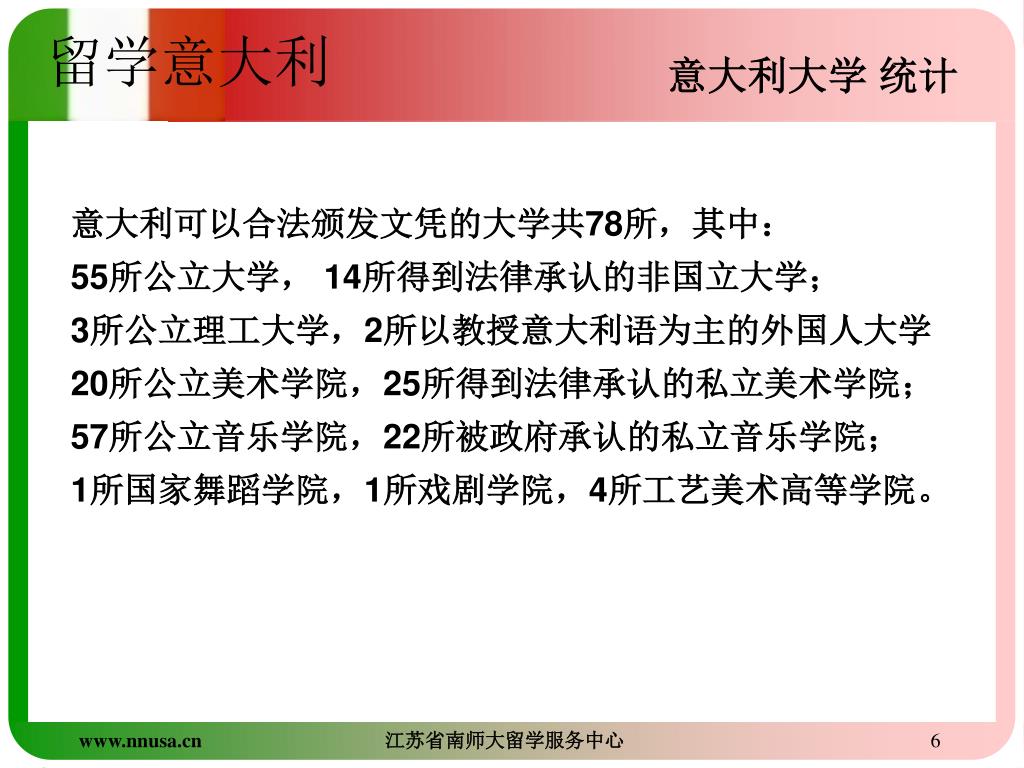 留学意大利

意大利大学 统计

意大利可以合法颁发文凭的大学共78所，其中：
55所公立大学， 14所得到法律承认的非国立大学；
3所公立理工大学，2所以教授意大利语为主的外国人大学
20所公立美术学院，25所得到法律承认的私立美术学院；
57所公立音乐学院，22所被政府承认的私立音乐学院；
1所国家舞蹈学院，1所戏剧学院，4所工艺美术高等学院。

www.nnusa.cn

江苏省南师大留学服务中心

6